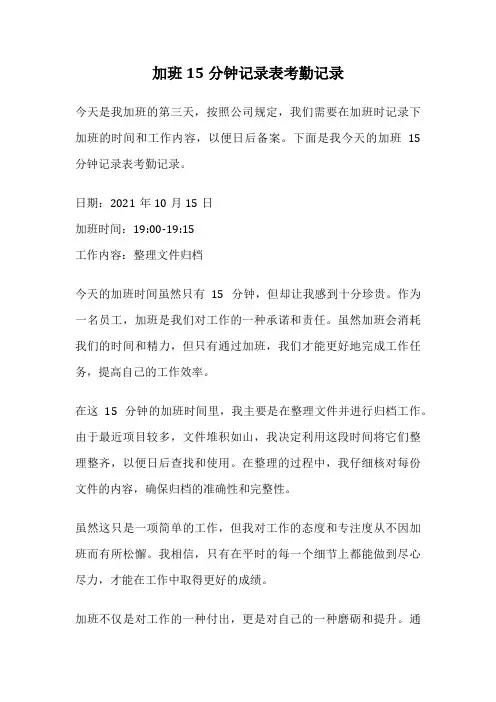 加班 15 分钟记录表考勤记录

今天是我加班的第三天，按照公司规定，我们需要在加班时记录下加班的时间和工作内容，以便日后备案。下面是我今天的加班 15 分钟记录表考勤记录。

日期：2021 年 10 月 15 日

加班时间：19:00-19:15

工作内容：整理文件归档

今天的加班时间虽然只有 15 分钟，但却让我感到十分珍贵。作为一名员工，加班是我们对工作的一种承诺和责任。虽然加班会消耗我们的时间和精力，但只有通过加班，我们才能更好地完成工作任务，提高自己的工作效率。

在这 15 分钟的加班时间里，我主要是在整理文件并进行归档工作。由于最近项目较多，文件堆积如山，我决定利用这段时间将它们整理整齐，以便日后查找和使用。在整理的过程中，我仔细核对每份文件的内容，确保归档的准确性和完整性。

虽然这只是一项简单的工作，但我对工作的态度和专注度从不因加班而有所松懈。我相信，只有在平时的每一个细节上都能做到尽心尽力，才能在工作中取得更好的成绩。

加班不仅是对工作的一种付出，更是对自己的一种磨砺和提升。通